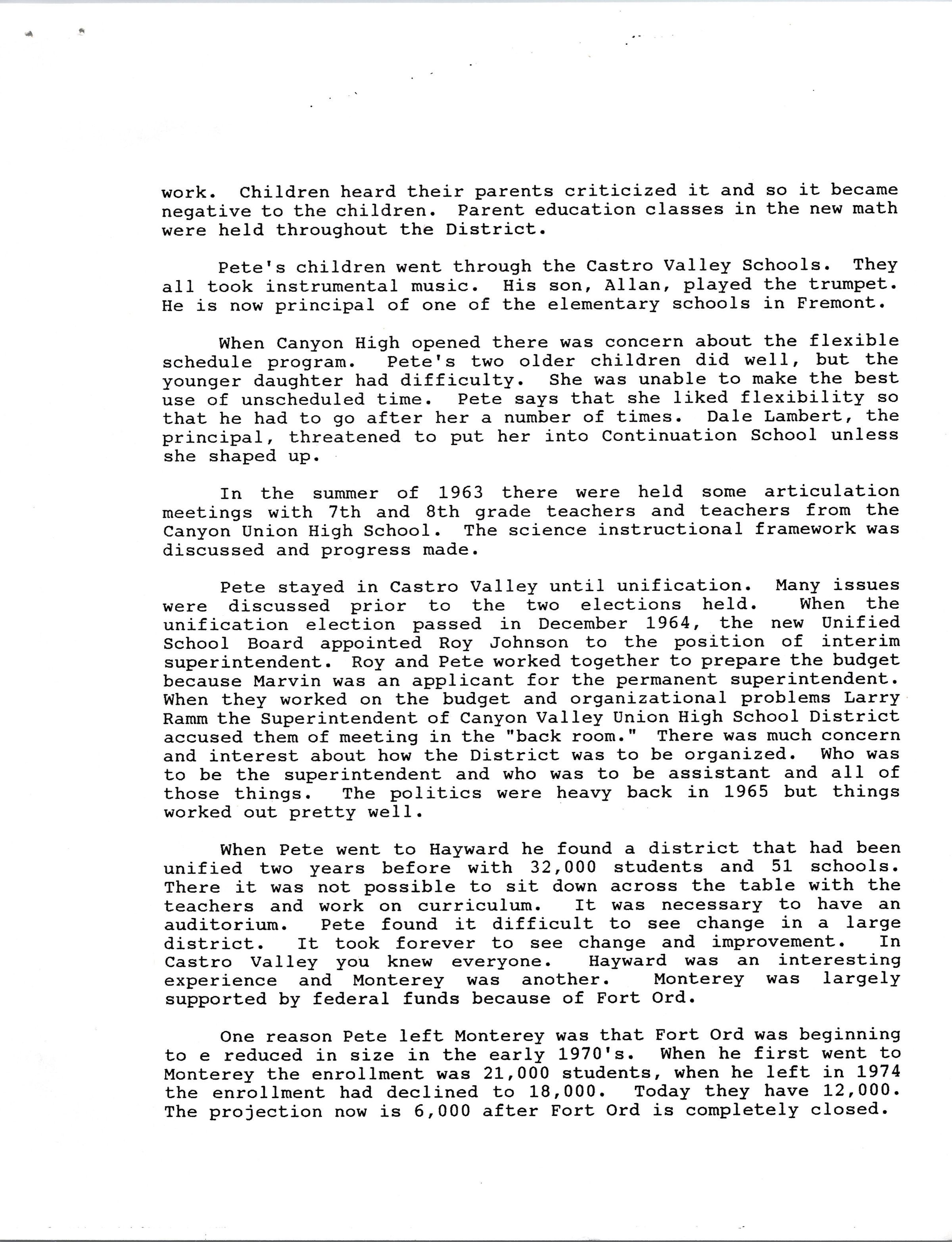 work. Children heard their parents criticized it and so it became negative to the children. Parent education classes in the new math were held throughout the District.

Pete's children went through the Castro Valley Schools. They all took instrumental music. His son, Allan, played the trumpet. He is now principal of one of the elementary schools in Fremont.

When Canyon High opened there was concern about the flexible schedule program. Pete's two older children did well, but the younger daughter had difficulty. She was unable to make the best use of unscheduled time. Pete says that she liked flexibility so that he had to go after her a number of times. Dale Lambert, the principal, threatened to put her into Continuation School unless she shaped up.

In the summer of 1963 there were held some articulation meetings with 7th and 8th grade teachers and teachers from the Canyon Union High School. The science instructional framework was discussed and progress made.

Pete stayed in Castro Valley until unification. Many issues were discussed prior to the two elections held. When the unification election passed in December 1964, the new Unified School Board appointed Roy Johnson to the position of interim superintendent. Roy and Pete worked together to prepare the budget because Marvin was an applicant for the permanent superintendent. When they worked on the budget and organizational problems Larry Ramm the Superintendent of Canyon Valley Union High School District accused them of meeting in the "back room." There was much concern and interest about how the District was to be organized. Who was to be the superintendent and who was to be assistant and all of those things. The politics were heavy back in 1965 but things worked out pretty well.

When Pete went to Hayward he found a district that had been unified two years before with 32,000 students and 51 schools. There it was not possible to sit down across the table with the teachers and work on curriculum. It was necessary to have an auditorium. Pete found it difficult to see change in a large district. It took forever to see change and improvement. In Castro Valley you knew everyone. Hayward was an interesting experience and Monterey was another. Monterey was largely supported by federal funds because of Fort Ord.

One reason Pete left Monterey was that Fort Ord was beginning to e reduced in size in the early 1970's. When he first went to Monterey the enrollment was 21,000 students, when he left in 1974 the enrollment had declined to 18,000. Today they have 12,000. The projection now is 6,000 after Fort Ord is completely closed.